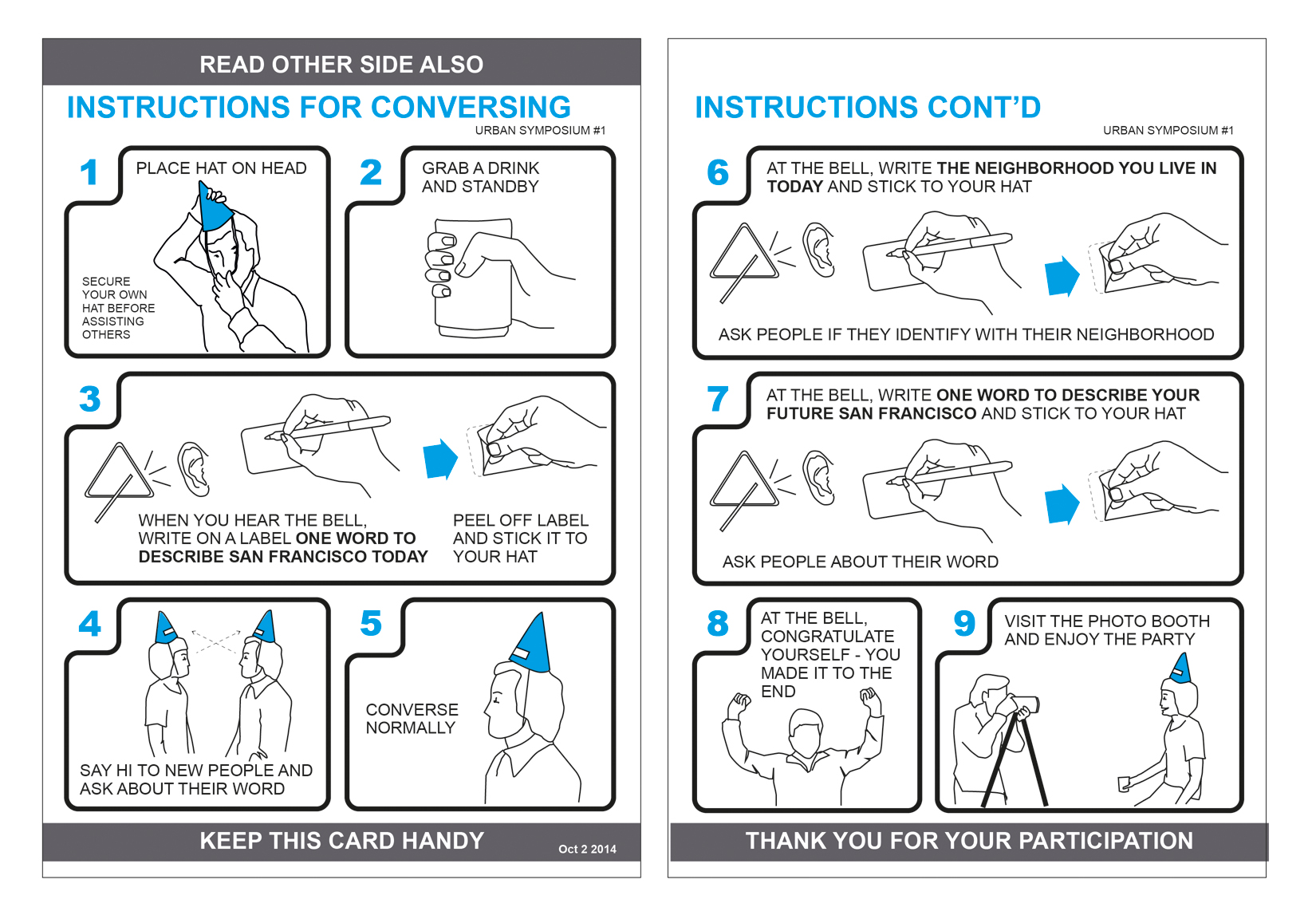 READ OTHER SIDE ALSO

INSTRUCTIONS FOR CONVERSING

URBAN SYMPOSIUM #1

1 PLACE HAT ON HEAD

SECURE YOUR OWN HAT BEFORE ASSISTING OTHERS

2 GRAB A DRINK AND STANDBY

3

WHEN YOU HEAR THE BELL, WRITE ON A LABEL ONE WORD TO DESCRIBE SAN FRANCISCO TODAY

PEEL OFF LABEL AND STICK IT TO YOUR HAT

4

SAY HI TO NEW PEOPLE AND ASK ABOUT THEIR WORD

5

CONVERSE NORMALLY

KEEP THIS CARD HANDY

Oct 2 2014

INSTRUCTIONS CONT'D

URBAN SYMPOSIUM #1

6 AT THE BELL, WRITE THE NEIGHBORHOOD YOU LIVE IN TODAY AND STICK TO YOUR HAT

ASK PEOPLE IF THEY IDENTIFY WITH THEIR NEIGHBORHOOD

7 AT THE BELL, WRITE ONE WORD TO DESCRIBE YOUR FUTURE SAN FRANCISCO AND STICK TO YOUR HAT

ASK PEOPLE ABOUT THEIR WORD

8 AT THE BELL, CONGRATULATE YOURSELF - YOU MADE IT TO THE END

9 VISIT THE PHOTO BOOTH AND ENJOY THE PARTY

THANK YOU FOR YOUR PARTICIPATION